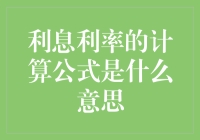 利息利率的计算公式是什么意思